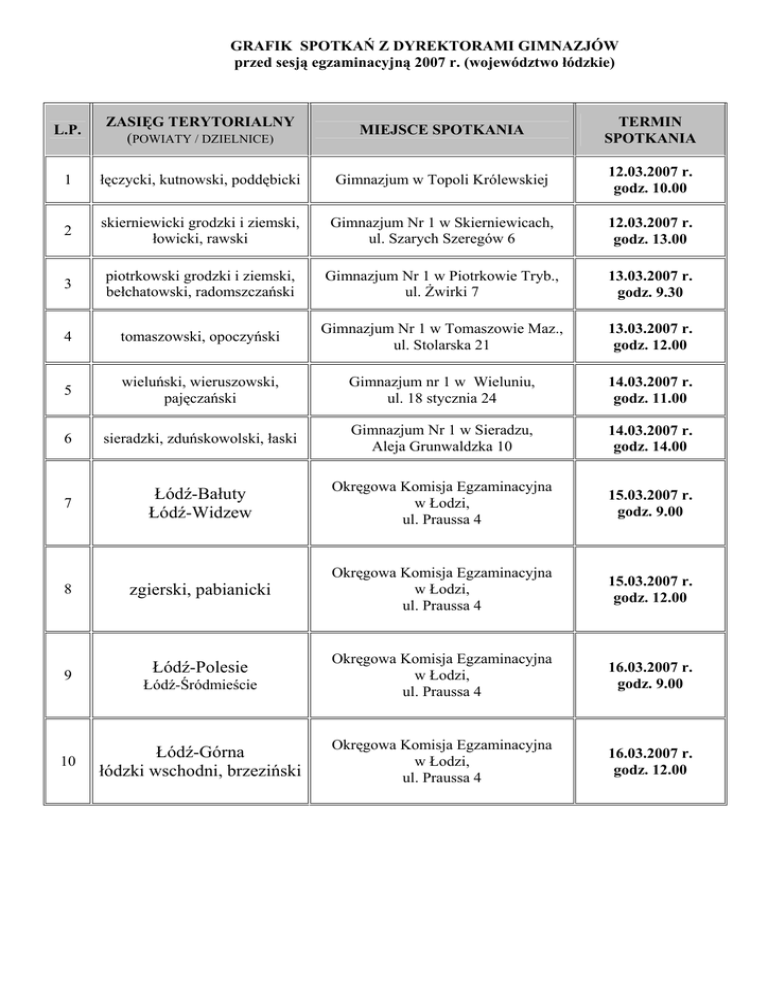 GRAFIK SPOTKAŃ Z DYREKTORAMI GIMNAZJÓW
przed sesją egzaminacyjną 2007 r. (województwo łódzkie)

| L.P. | ZASIĘG TERYTORIALNY (POWIATY / DZIELNICE) | MIEJSCE SPOTKANIA | TERMIN SPOTKANIA |
|---|---|---|---|
| 1 | łęczycki, kutnowski, poddębicki | Gimnazjum w Topoli Królewskiej | 12.03.2007 r. godz. 10.00 |
| 2 | skierniewicki grodzki i ziemski, łowicki, rawski | Gimnazjum Nr 1 w Skierniewicach, ul. Szarych Szeregów 6 | 12.03.2007 r. godz. 13.00 |
| 3 | piotrkowski grodzki i ziemski, bełchatowski, radomszczański | Gimnazjum Nr 1 w Piotrkowie Tryb., ul. Żwirki 7 | 13.03.2007 r. godz. 9.30 |
| 4 | tomaszowski, opoczyński | Gimnazjum Nr 1 w Tomaszowie Maz., ul. Stolarska 21 | 13.03.2007 r. godz. 12.00 |
| 5 | wieluński, wieruszowski, pajęczański | Gimnazjum nr 1 w Wieluniu, ul. 18 stycznia 24 | 14.03.2007 r. godz. 11.00 |
| 6 | sieradzki, zduńskowolski, łaski | Gimnazjum Nr 1 w Sieradzu, Aleja Grunwaldzka 10 | 14.03.2007 r. godz. 14.00 |
| 7 | Łódź-Bałuty Łódź-Widzew | Okręgowa Komisja Egzaminacyjna w Łodzi, ul. Praussa 4 | 15.03.2007 r. godz. 9.00 |
| 8 | zgierski, pabianicki | Okręgowa Komisja Egzaminacyjna w Łodzi, ul. Praussa 4 | 15.03.2007 r. godz. 12.00 |
| 9 | Łódź-Polesie Łódź-Śródmieście | Okręgowa Komisja Egzaminacyjna w Łodzi, ul. Praussa 4 | 16.03.2007 r. godz. 9.00 |
| 10 | Łódź-Górna łódzki wschodni, brzeziński | Okręgowa Komisja Egzaminacyjna w Łodzi, ul. Praussa 4 | 16.03.2007 r. godz. 12.00 |